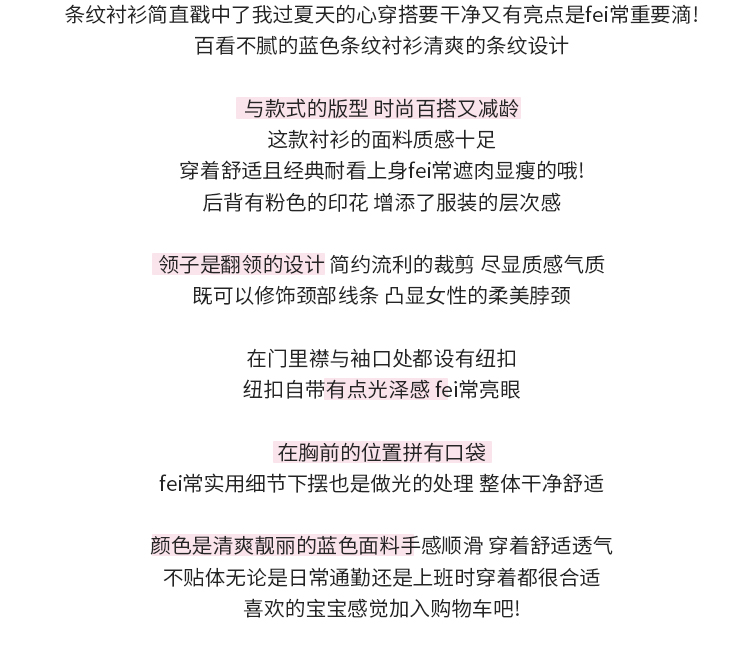 条纹衬衫简直戳中了我过夏天的心穿搭要干净又有亮点是fei常重要滴!
百看不腻的蓝色条纹衬衫清爽的条纹设计

与款式的版型 时尚百搭又减龄
这款衬衫的面料质感十足
穿着舒适且经典耐看上身fei常遮肉显瘦的哦!
后背有粉色的印花 增添了服装的层次感

领子是翻领的设计 简约流利的裁剪 尽显质感气质
既可以修饰颈部线条 凸显女性的柔美脖颈

在门里襟与袖口处都设有纽扣
纽扣自带有点光泽感 fei常亮眼

在胸前的位置拼有口袋
fei常实用细节下摆也是做光的处理 整体干净舒适

颜色是清爽靓丽的蓝色面料手感顺滑 穿着舒适透气
不贴体无论是日常通勤还是上班时穿着都很合适
喜欢的宝宝感觉加入购物车吧!